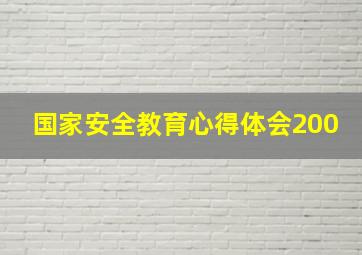 国家安全教育心得体会200